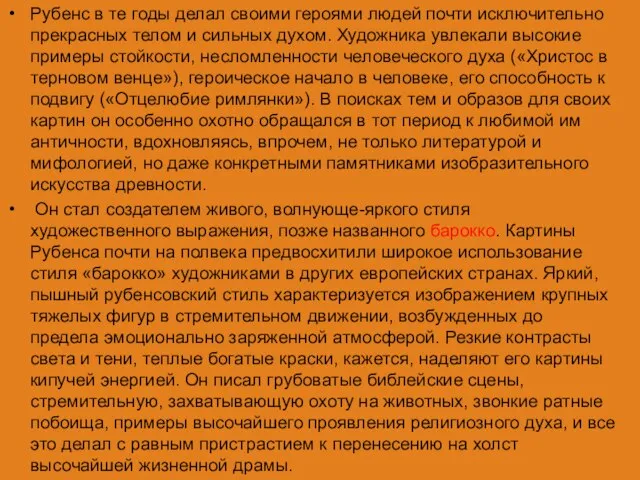 • Рубенс в те годы делал своими героями людей почти исключительно прекрасных телом и сильных духом. Художника увлекали высокие примеры стойкости, несломленности человеческого духа («Христос в терновом венце»), героическое начало в человеке, его способность к подвигу («Отцелюбие римлянки»). В поисках тем и образов для своих картин он особенно охотно обращался в тот период к любимой им античности, вдохновляясь, впрочем, не только литературой и мифологией, но даже конкретными памятниками изобразительного искусства древности.

• Он стал создателем живого, волнующе-яркого стиля художественного выражения, позже названного барокко. Картины Рубенса почти на полвека предвосхитили широкое использование стиля «барокко» художниками в других европейских странах. Яркий, пышный рубенсовский стиль характеризуется изображением крупных тяжелых фигур в стремительном движении, возбужденных до предела эмоционально заряженной атмосферой. Резкие контрасты света и тени, теплые богатые краски, кажется, наделяют его картины кипучей энергией. Он писал грубоватые библейские сцены, стремительную, захватывающую охоту на животных, звонкие ратные побоища, примеры высочайшего проявления религиозного духа, и все это делал с равным пристрастием к перенесению на холст высочайшей жизненной драмы.